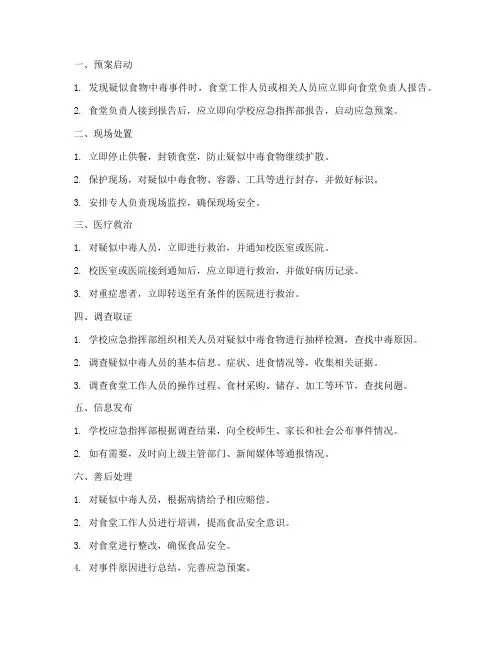 一、预案启动

1. 发现疑似食物中毒事件时，食堂工作人员或相关人员应立即向食堂负责人报告。

2. 食堂负责人接到报告后，应立即向学校应急指挥部报告，启动应急预案。

二、现场处置

1. 立即停止供餐，封锁食堂，防止疑似中毒食物继续扩散。

2. 保护现场，对疑似中毒食物、容器、工具等进行封存，并做好标识。

3. 安排专人负责现场监控，确保现场安全。

三、医疗救治

1. 对疑似中毒人员，立即进行救治，并通知校医室或医院。

2. 校医室或医院接到通知后，应立即进行救治，并做好病历记录。

3. 对重症患者，立即转送至有条件的医院进行救治。

四、调查取证

1. 学校应急指挥部组织相关人员对疑似中毒食物进行抽样检测，查找中毒原因。

2. 调查疑似中毒人员的基本信息、症状、进食情况等，收集相关证据。

3. 调查食堂工作人员的操作过程、食材采购、储存、加工等环节，查找问题。

五、信息发布

1. 学校应急指挥部根据调查结果，向全校师生、家长和社会公布事件情况。

2. 如有需要，及时向上级主管部门、新闻媒体等通报情况。

六、善后处理

1. 对疑似中毒人员，根据病情给予相应赔偿。

2. 对食堂工作人员进行培训，提高食品安全意识。

3. 对食堂进行整改，确保食品安全。

4. 对事件原因进行总结，完善应急预案。